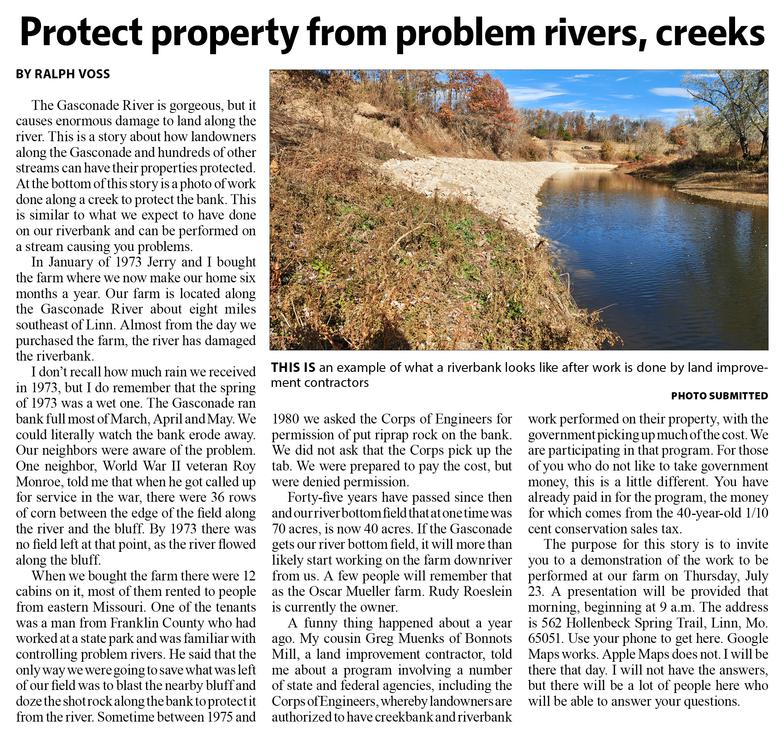 Protect property from problem rivers, creeks

BY RALPH VOSS

The Gasconade River is gorgeous, but it causes enormous damage to land along the river. This is a story about how landowners along the Gasconade and hundreds of other streams can have their properties protected. At the bottom of this story is a photo of work done along a creek to protect the bank. This is similar to what we expect to have done on our riverbank and can be performed on a stream causing you problems.

In January of 1973 Jerry and I bought the farm where we now make our home six months a year. Our farm is located along the Gasconade River about eight miles southeast of Linn. Almost from the day we purchased the farm, the river has damaged the riverbank.

I don't recall how much rain we received in 1973, but I do remember that the spring of 1973 was a wet one. The Gasconade ran bank full most of March, April and May. We could literally watch the bank erode away. Our neighbors were aware of the problem. One neighbor, World War II veteran Roy Monroe, told me that when he got called up for service in the war, there were 36 rows of corn between the edge of the field along the river and the bluff. By 1973 there was no field left at that point, as the river flowed along the bluff.

When we bought the farm there were 12 cabins on it, most of them rented to people from eastern Missouri. One of the tenants was a man from Franklin County who had worked at a state park and was familiar with controlling problem rivers. He said that the only way we were going to save what was left of our field was to blast the nearby bluff and doze the shot rock along the bank to protect it from the river. Sometime between 1975 and 1980 we asked the Corps of Engineers for permission of put riprap rock on the bank. We did not ask that the Corps pick up the tab. We were prepared to pay the cost, but were denied permission.

Forty-five years have passed since then and our river bottom field that at one time was 70 acres, is now 40 acres. If the Gasconade gets our river bottom field, it will more than likely start working on the farm downriver from us. A few people will remember that as the Oscar Mueller farm. Rudy Roeslein is currently the owner.

A funny thing happened about a year ago. My cousin Greg Muenks of Bonnots Mill, a land improvement contractor, told me about a program involving a number of state and federal agencies, including the Corps of Engineers, whereby landowners are authorized to have creekbank and riverbank work performed on their property, with the government picking up much of the cost. We are participating in that program. For those of you who do not like to take government money, this is a little different. You have already paid in for the program, the money for which comes from the 40-year-old 1/10 cent conservation sales tax.

The purpose for this story is to invite you to a demonstration of the work to be performed at our farm on Thursday, July 23. A presentation will be provided that morning, beginning at 9 a.m. The address is 562 Hollenbeck Spring Trail, Linn, Mo. 65051. Use your phone to get here. Google Maps works. Apple Maps does not. I will be there that day. I will not have the answers, but there will be a lot of people here who will be able to answer your questions.

THIS IS an example of what a riverbank looks like after work is done by land improvement contractors

PHOTO SUBMITTED